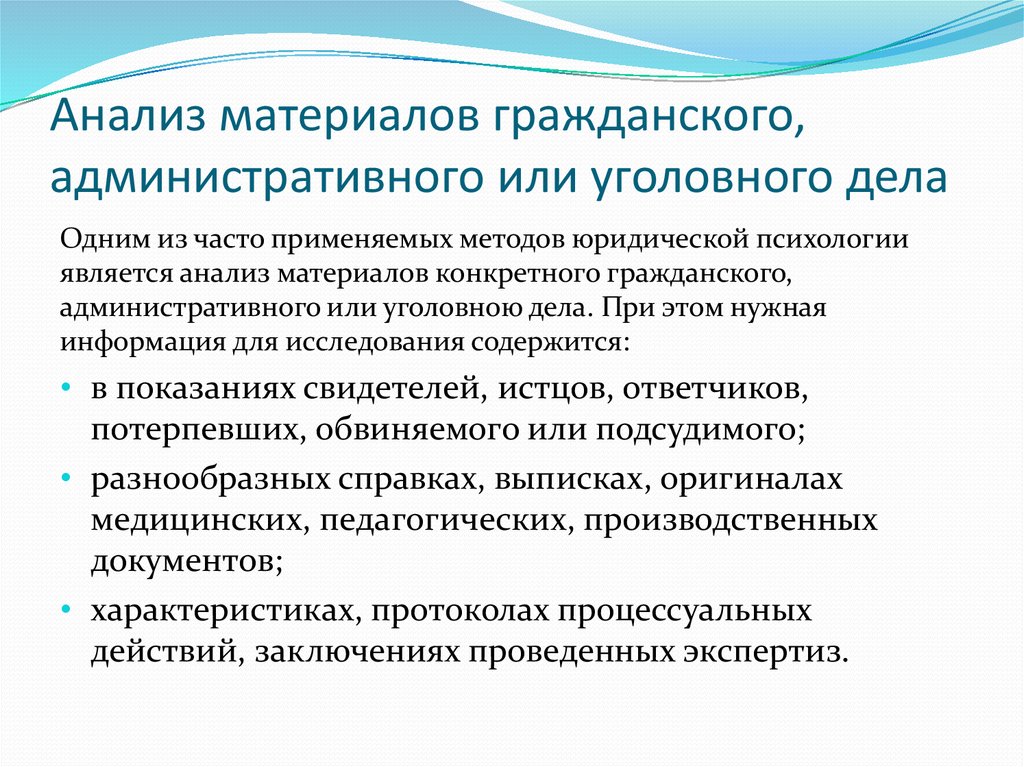 Анализ материалов гражданского, административного или уголовного дела

Одним из часто применяемых методов юридической психологии является анализ материалов конкретного гражданского, административного или уголовною дела. При этом нужная информация для исследования содержится:

• в показаниях свидетелей, истцов, ответчиков, потерпевших, обвиняемого или подсудимого;
• разнообразных справках, выписках, оригиналах медицинских, педагогических, производственных документов;
• характеристиках, протоколах процессуальных действий, заключениях проведенных экспертиз.